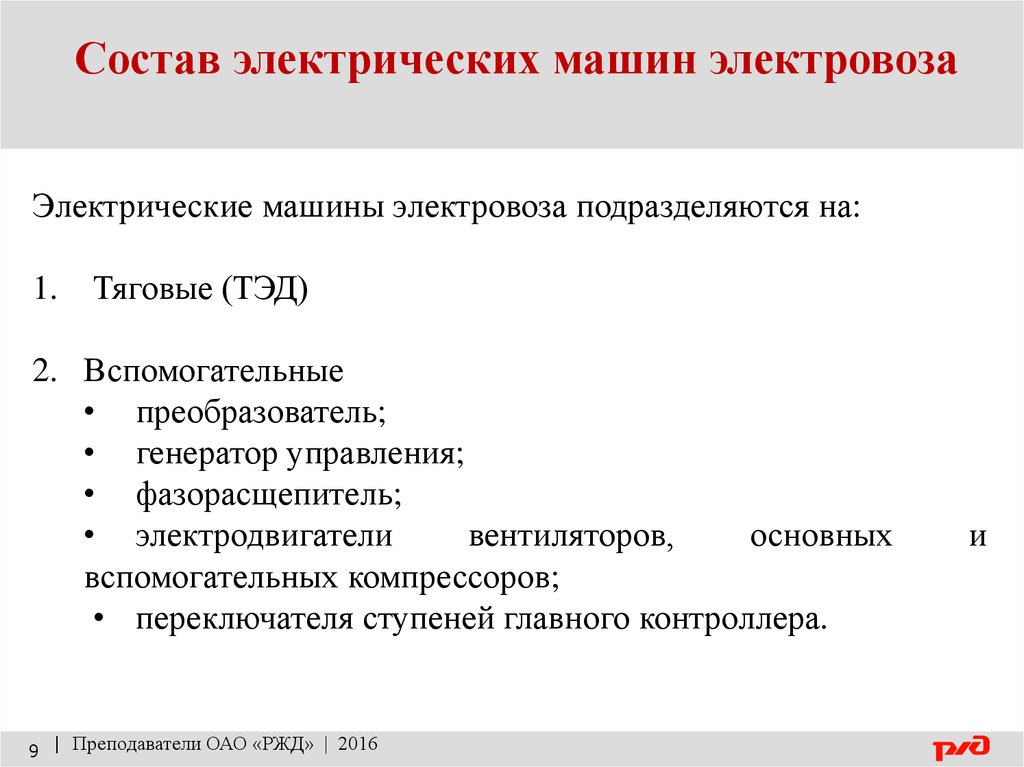 Состав электрических машин электровоза

Электрические машины электровоза подразделяются на:

1. Тяговые (ТЭД)

2. Вспомогательные
• преобразователь;
• генератор управления;
• фазорасщепитель;
• электродвигатели вентиляторов, основных и вспомогательных компрессоров;
• переключателя ступеней главного контроллера.

9 | Преподаватели ОАО «РЖД» | 2016

РЖД